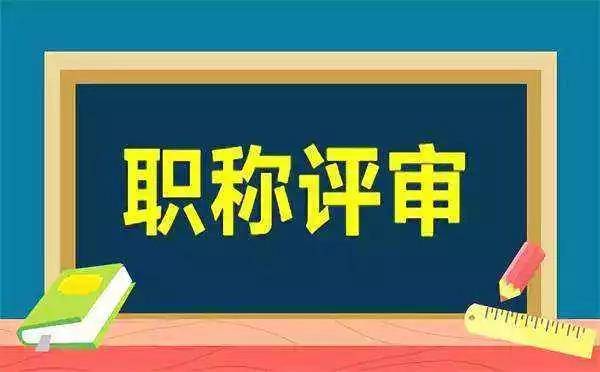 职称评审